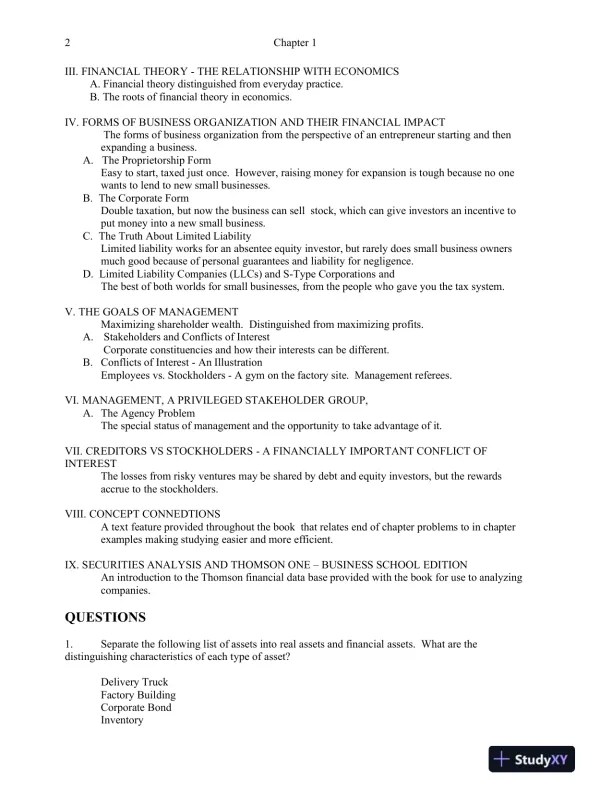 2 Chapter 1

III. FINANCIAL THEORY - THE RELATIONSHIP WITH ECONOMICS
A. Financial theory distinguished from everyday practice.
B. The roots of financial theory in economics.

IV. FORMS OF BUSINESS ORGANIZATION AND THEIR FINANCIAL IMPACT
The forms of business organization from the perspective of an entrepreneur starting and then expanding a business.
A. The Proprietorship Form
Easy to start, taxed just once. However, raising money for expansion is tough because no one wants to lend to new small businesses.
B. The Corporate Form
Double taxation, but now the business can sell stock, which can give investors an incentive to put money into a new small business.
C. The Truth About Limited Liability
Limited liability works for an absentee equity investor, but rarely does small business owners much good because of personal guarantees and liability for negligence.
D. Limited Liability Companies (LLCs) and S-Type Corporations and
The best of both worlds for small businesses, from the people who gave you the tax system.

V. THE GOALS OF MANAGEMENT
Maximizing shareholder wealth. Distinguished from maximizing profits.
A. Stakeholders and Conflicts of Interest
Corporate constituencies and how their interests can be different.
B. Conflicts of Interest - An Illustration
Employees vs. Stockholders - A gym on the factory site. Management referees.

VI. MANAGEMENT, A PRIVILEGED STAKEHOLDER GROUP,
A. The Agency Problem
The special status of management and the opportunity to take advantage of it.

VII. CREDITORS VS STOCKHOLDERS - A FINANCIALLY IMPORTANT CONFLICT OF INTEREST
The losses from risky ventures may be shared by debt and equity investors, but the rewards accrue to the stockholders.

VIII. CONCEPT CONNEDTIONS
A text feature provided throughout the book that relates end of chapter problems to in chapter examples making studying easier and more efficient.

IX. SECURITIES ANALYSIS AND THOMSON ONE – BUSINESS SCHOOL EDITION
An introduction to the Thomson financial data base provided with the book for use to analyzing companies.

QUESTIONS

1. Separate the following list of assets into real assets and financial assets. What are the distinguishing characteristics of each type of asset?

Delivery Truck
Factory Building
Corporate Bond
Inventory

StudyXY